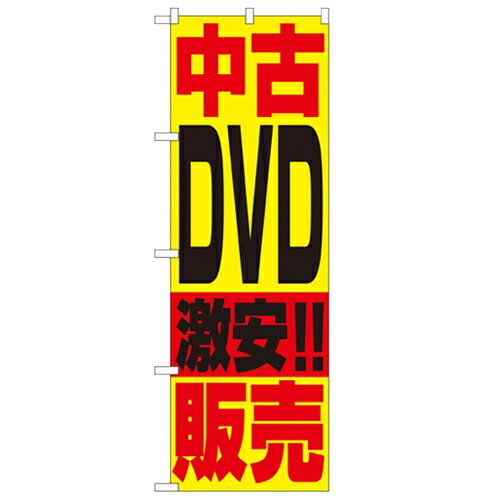 中古
DVD
激安!!
販売